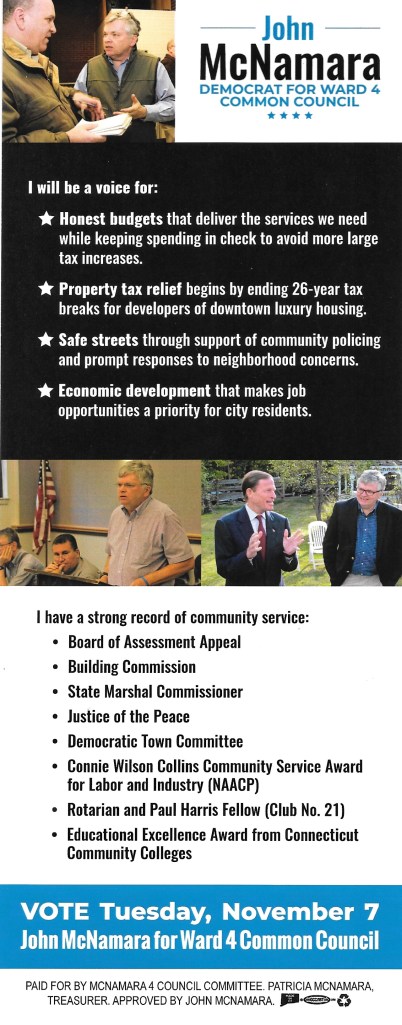 John
McNamara
DEMOCRAT FOR WARD 4
COMMON COUNCIL
★★★★

I will be a voice for:

★ Honest budgets that deliver the services we need while keeping spending in check to avoid more large tax increases.

★ Property tax relief begins by ending 26-year tax breaks for developers of downtown luxury housing.

★ Safe streets through support of community policing and prompt responses to neighborhood concerns.

★ Economic development that makes job opportunities a priority for city residents.

I have a strong record of community service:

• Board of Assessment Appeal
• Building Commission
• State Marshal Commissioner
• Justice of the Peace
• Democratic Town Committee
• Connie Wilson Collins Community Service Award for Labor and Industry (NAACP)
• Rotarian and Paul Harris Fellow (Club No. 21)
• Educational Excellence Award from Connecticut Community Colleges

VOTE Tuesday, November 7
John McNamara for Ward 4 Common Council

PAID FOR BY MCNAMARA 4 COUNCIL COMMITTEE. PATRICIA MCNAMARA, TREASURER. APPROVED BY JOHN MCNAMARA.